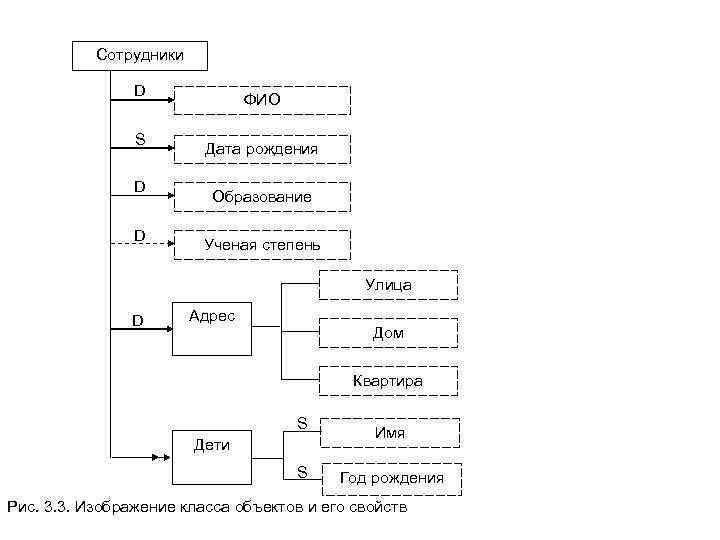 Сотрудники

D
ФИО

S
Дата рождения

D
Образование

D
Ученая степень

D
Адрес

Улица

Дом

Квартира

Дети

S
Имя

S
Год рождения

Рис. 3.3. Изображение класса объектов и его свойств